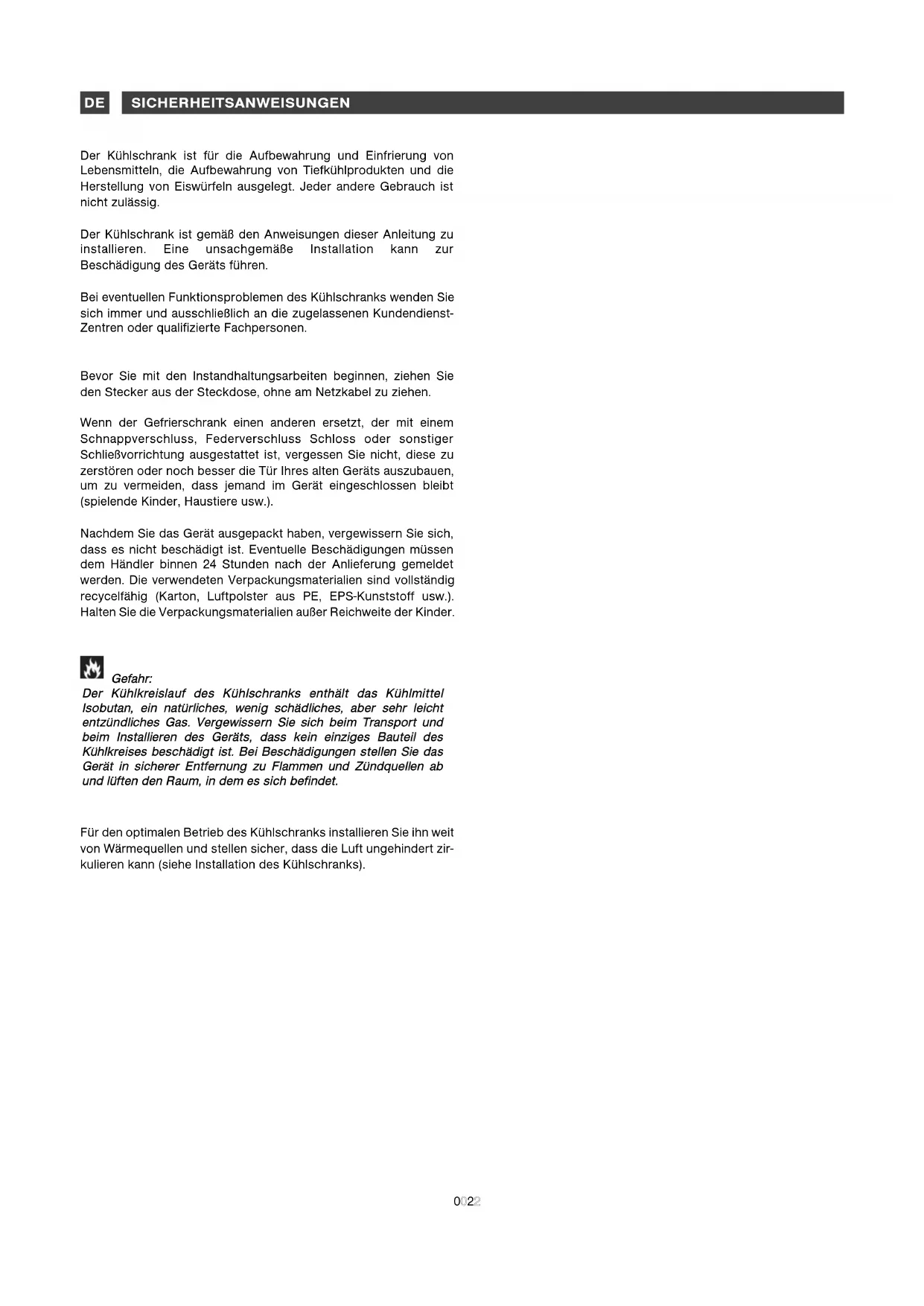 DE SICHERHEITSANWEISUNGEN

Der Kühlschrank ist für die Aufbewahrung und Einfrierung von Lebensmitteln, die Aufbewahrung von Tiefkühlprodukten und die Herstellung von Eiswürfeln ausgelegt. Jeder andere Gebrauch ist nicht zulässig.

Der Kühlschrank ist gemäß den Anweisungen dieser Anleitung zu installieren. Eine unsachgemäße Installation kann zur Beschädigung des Geräts führen.

Bei eventuellen Funktionsproblemen des Kühlschranks wenden Sie sich immer und ausschließlich an die zugelassenen Kundendienst-Zentren oder qualifizierte Fachpersonen.

Bevor Sie mit den Instandhaltungsarbeiten beginnen, ziehen Sie den Stecker aus der Steckdose, ohne am Netzkabel zu ziehen.

Wenn der Gefrierschrank einen anderen ersetzt, der mit einem Schnappverschluss, Federverschluss Schloss oder sonstiger Schließvorrichtung ausgestattet ist, vergessen Sie nicht, diese zu zerstören oder noch besser die Tür Ihres alten Geräts auszubauen, um zu vermeiden, dass jemand im Gerät eingeschlossen bleibt (spielende Kinder, Haustiere usw.).

Nachdem Sie das Gerät ausgepackt haben, vergewissern Sie sich, dass es nicht beschädigt ist. Eventuelle Beschädigungen müssen dem Händler binnen 24 Stunden nach der Anlieferung gemeldet werden. Die verwendeten Verpackungsmaterialien sind vollständig recycelfähig (Karton, Luftpolster aus PE, EPS-Kunststoff usw.). Halten Sie die Verpackungsmaterialien außer Reichweite der Kinder.

Gefahr:
Der Kühlkreislauf des Kühlschranks enthält das Kühlmittel Isobutan, ein natürliches, wenig schädliches, aber sehr leicht entzündliches Gas. Vergewissern Sie sich beim Transport und beim Installieren des Geräts, dass kein einziges Bauteil des Kühlkreises beschädigt ist. Bei Beschädigungen stellen Sie das Gerät in sicherer Entfernung zu Flammen und Zündquellen ab und lüften den Raum, in dem es sich befindet.

Für den optimalen Betrieb des Kühlschranks installieren Sie ihn weit von Wärmequellen und stellen sicher, dass die Luft ungehindert zirkulieren kann (siehe Installation des Kühlschranks).

0022